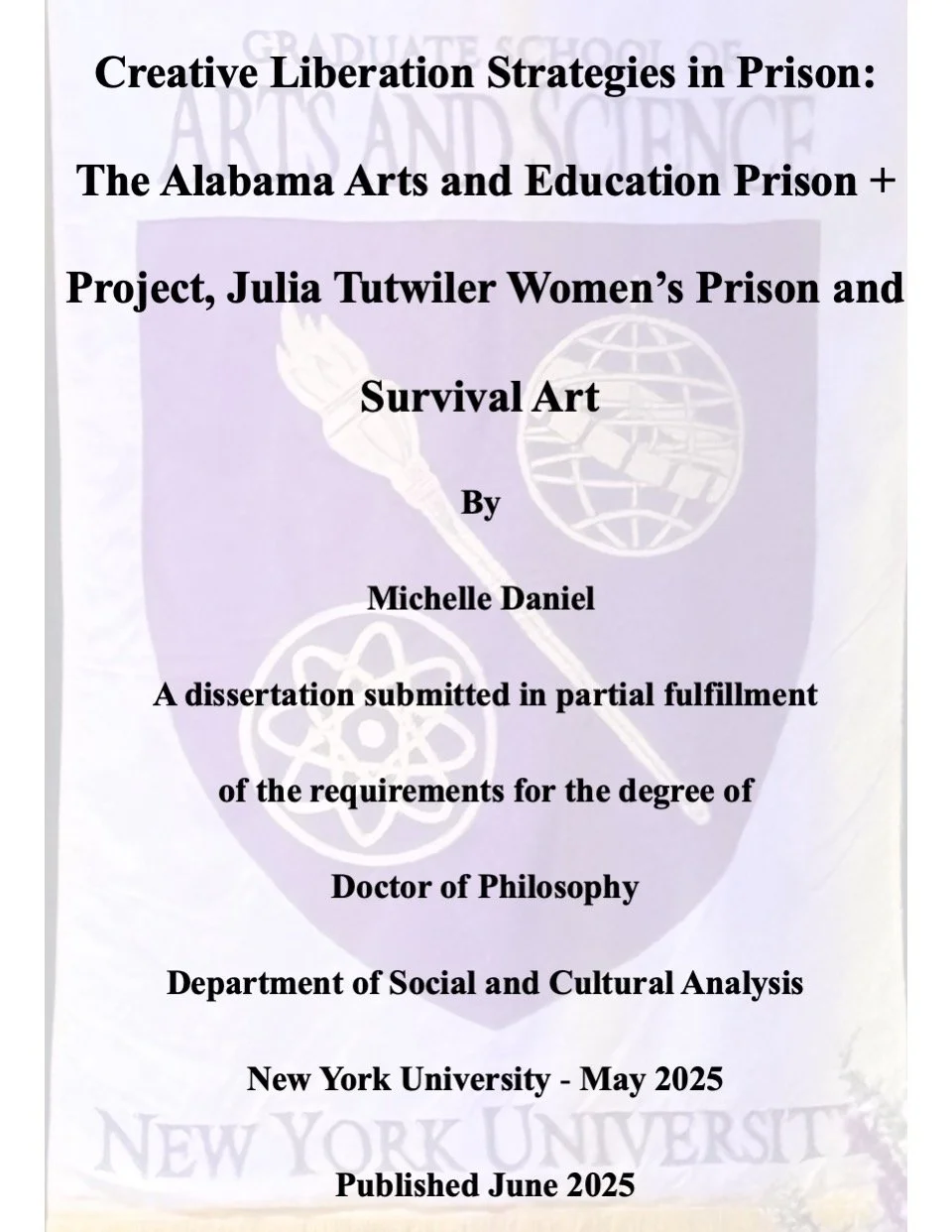 GRADUATE SCHOOL OF ARTS AND SCIENCE

Creative Liberation Strategies in Prison: The Alabama Arts and Education Prison + Project, Julia Tutwiler Women's Prison and Survival Art

By

Michelle Daniel

A dissertation submitted in partial fulfillment of the requirements for the degree of

Doctor of Philosophy

Department of Social and Cultural Analysis

New York University - May 2025

NEW YORK UNIVERSIT

Published June 2025